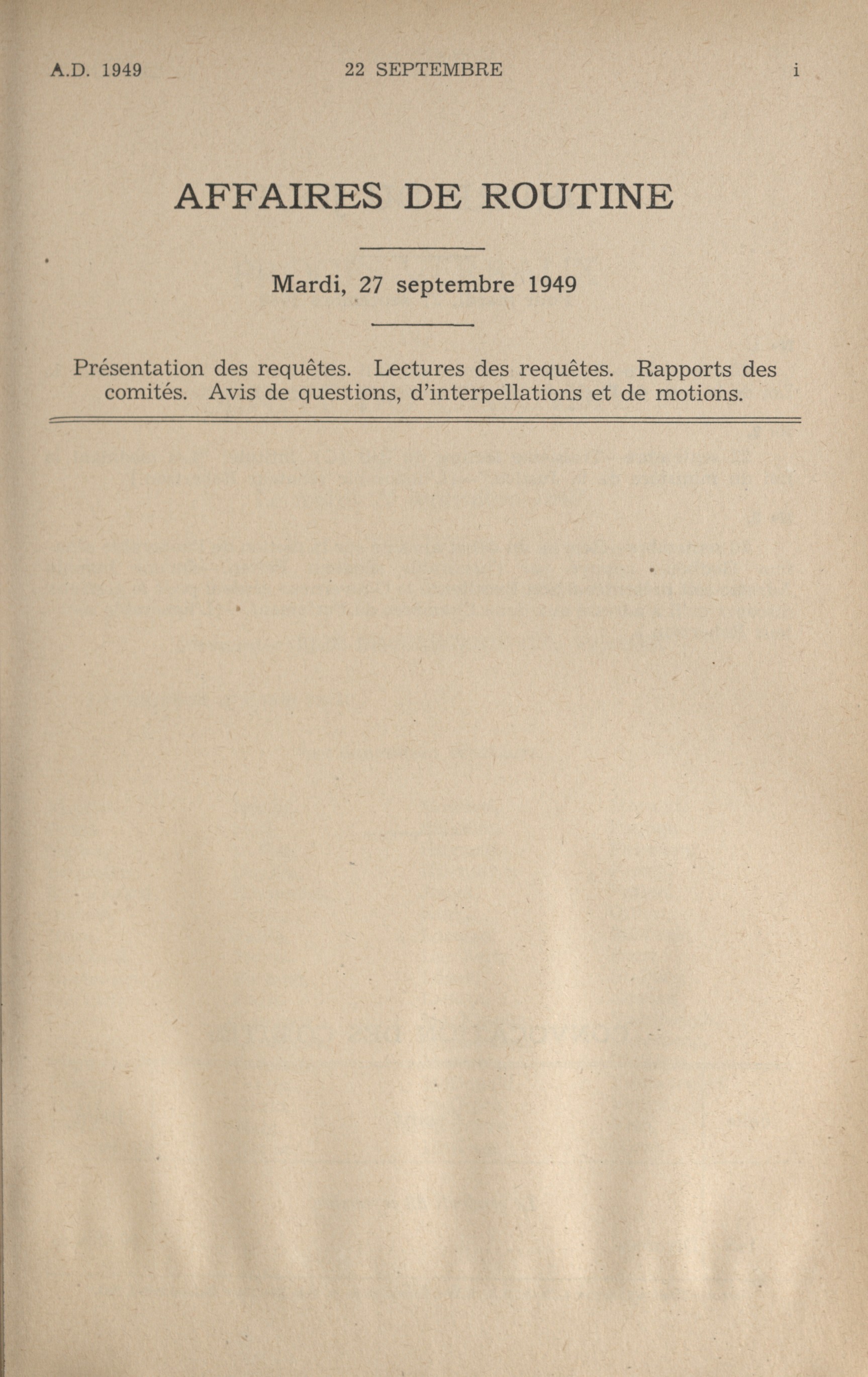 A.D. 1949 22 SEPTEMBRE i

AFFAIRES DE ROUTINE

Mardi, 27 septembre 1949

Présentation des requêtes. Lectures des requêtes. Rapports des comités. Avis de questions, d'interpellations et de motions.